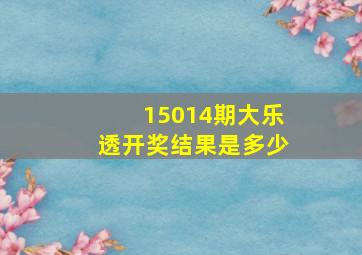 15014期大乐透开奖结果是多少